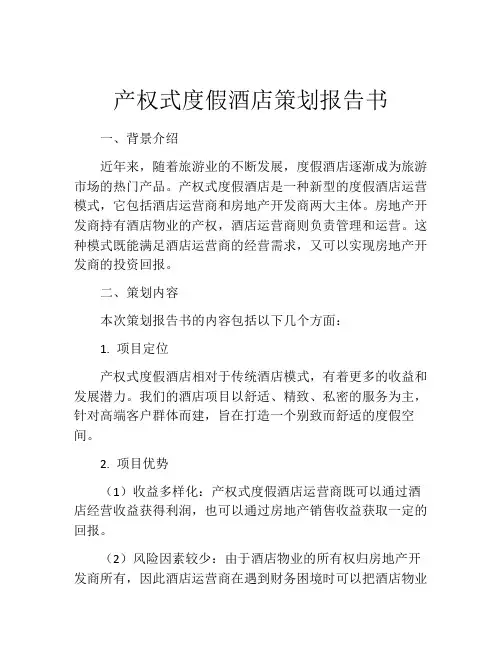 产权式度假酒店策划报告书

一、背景介绍

近年来，随着旅游业的不断发展，度假酒店逐渐成为旅游市场的热门产品。产权式度假酒店是一种新型的度假酒店运营模式，它包括酒店运营商和房地产开发商两大主体。房地产开发商持有酒店物业的产权，酒店运营商则负责管理和运营。这种模式既能满足酒店运营商的经营需求，又可以实现房地产开发商的投资回报。

二、策划内容

本次策划报告书的内容包括以下几个方面：

1. 项目定位

产权式度假酒店相对于传统酒店模式，有着更多的收益和发展潜力。我们的酒店项目以舒适、精致、私密的服务为主，针对高端客户群体而建，旨在打造一个别致而舒适的度假空间。

2. 项目优势

（1）收益多样化：产权式度假酒店运营商既可以通过酒店经营收益获得利润，也可以通过房地产销售收益获取一定的回报。

（2）风险因素较少：由于酒店物业的所有权归房地产开发商所有，因此酒店运营商在遇到财务困境时可以把酒店物业